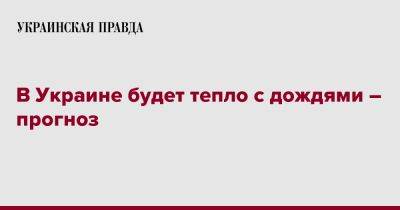 УКРАИНСКАЯ ПРАВДА

В Украине будет тепло с дождями – прогноз